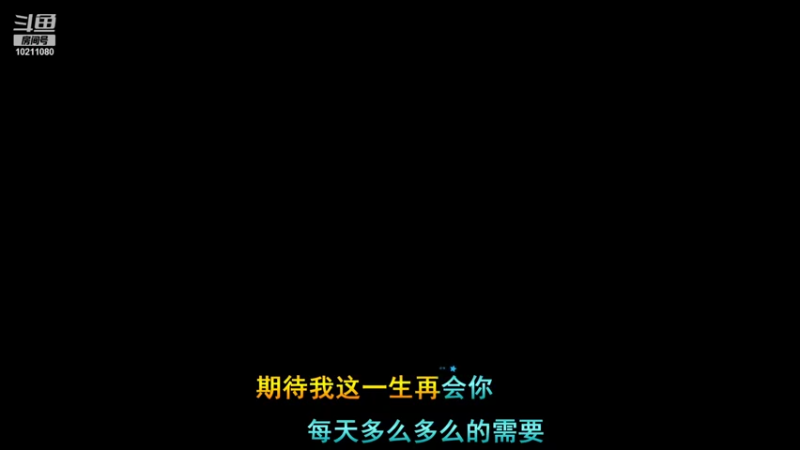 斗鱼
房间号
10211080

期待我这一生再会你

每天多么多么的需要